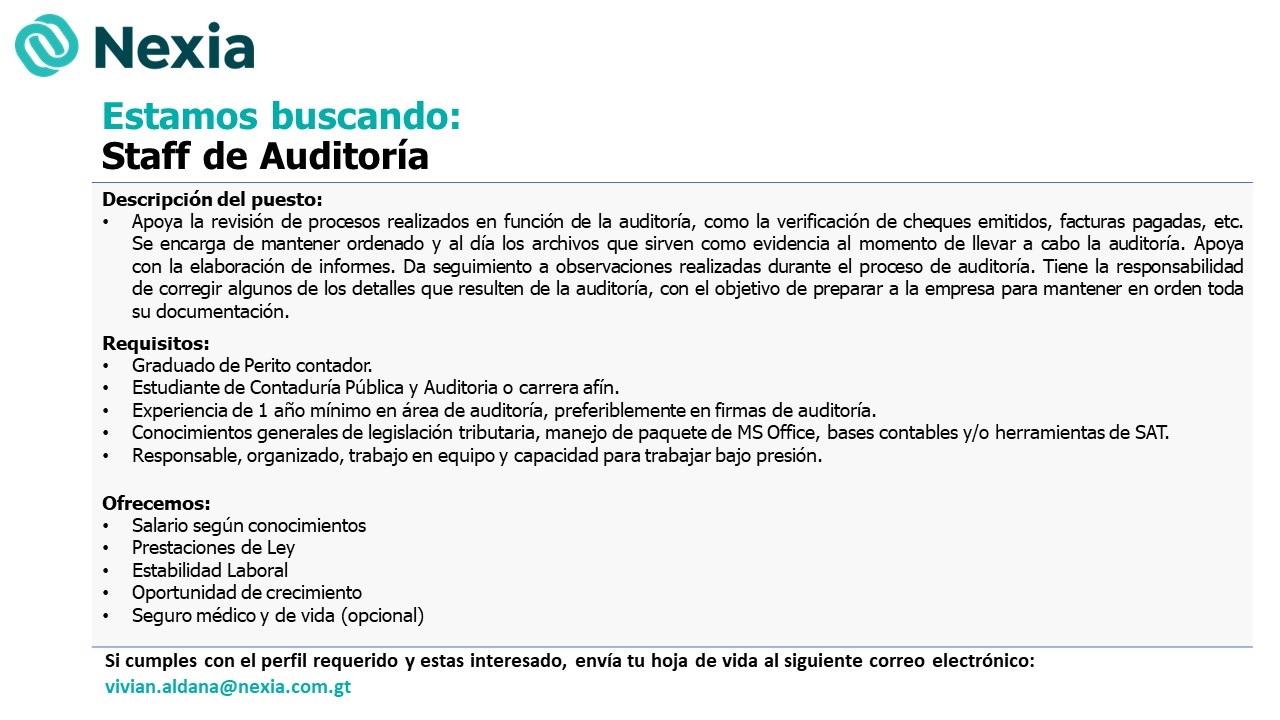 Nexia

Estamos buscando:
Staff de Auditoría

Descripción del puesto:
• Apoya la revisión de procesos realizados en función de la auditoría, como la verificación de cheques emitidos, facturas pagadas, etc. Se encarga de mantener ordenado y al día los archivos que sirven como evidencia al momento de llevar a cabo la auditoría. Apoya con la elaboración de informes. Da seguimiento a observaciones realizadas durante el proceso de auditoría. Tiene la responsabilidad de corregir algunos de los detalles que resulten de la auditoría, con el objetivo de preparar a la empresa para mantener en orden toda su documentación.

Requisitos:
• Graduado de Perito contador.
• Estudiante de Contaduría Pública y Auditoria o carrera afín.
• Experiencia de 1 año mínimo en área de auditoría, preferiblemente en firmas de auditoría.
• Conocimientos generales de legislación tributaria, manejo de paquete de MS Office, bases contables y/o herramientas de SAT.
• Responsable, organizado, trabajo en equipo y capacidad para trabajar bajo presión.

Ofrecemos:
• Salario según conocimientos
• Prestaciones de Ley
• Estabilidad Laboral
• Oportunidad de crecimiento
• Seguro médico y de vida (opcional)

Si cumples con el perfil requerido y estas interesado, envía tu hoja de vida al siguiente correo electrónico:
vivian.aldana@nexia.com.gt